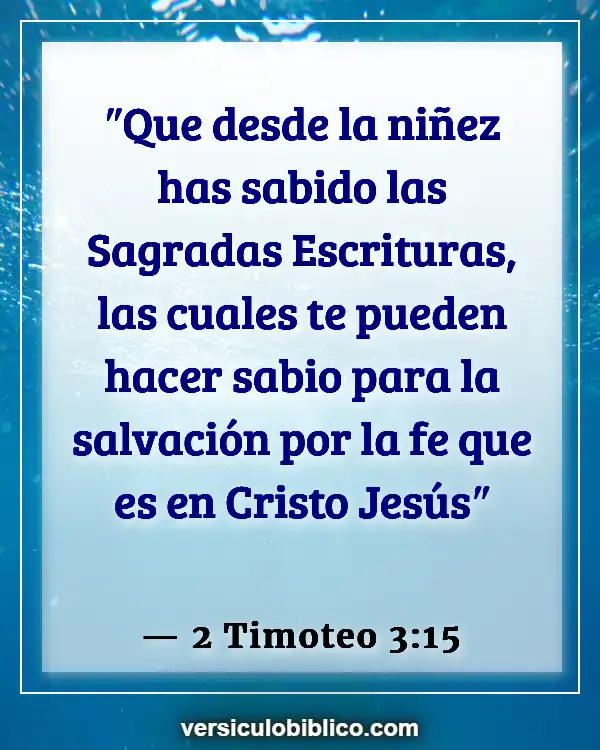 "Que desde la niñez has sabido las Sagradas Escrituras, las cuales te pueden hacer sabio para la salvación por la fe que es en Cristo Jesús"

— 2 Timoteo 3:15

versiculobiblico.com